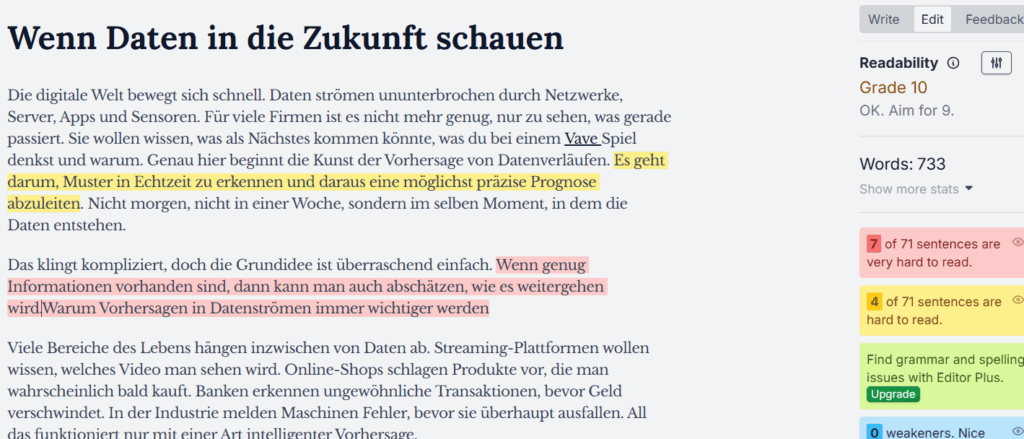 Wenn Daten in die Zukunft schauen

Die digitale Welt bewegt sich schnell. Daten strömen ununterbrochen durch Netzwerke, Server, Apps und Sensoren. Für viele Firmen ist es nicht mehr genug, nur zu sehen, was gerade passiert. Sie wollen wissen, was als Nächstes kommen könnte, was du bei einem Vave Spiel denkst und warum. Genau hier beginnt die Kunst der Vorhersage von Datenverläufen. Es geht darum, Muster in Echtzeit zu erkennen und daraus eine möglichst präzise Prognose abzuleiten. Nicht morgen, nicht in einer Woche, sondern im selben Moment, in dem die Daten entstehen.

Das klingt kompliziert, doch die Grundidee ist überraschend einfach. Wenn genug Informationen vorhanden sind, dann kann man auch abschätzen, wie es weitergehen wird|Warum Vorhersagen in Datenströmen immer wichtiger werden

Viele Bereiche des Lebens hängen inzwischen von Daten ab. Streaming-Plattformen wollen wissen, welches Video man sehen wird. Online-Shops schlagen Produkte vor, die man wahrscheinlich bald kauft. Banken erkennen ungewöhnliche Transaktionen, bevor Geld verschwindet. In der Industrie melden Maschinen Fehler, bevor sie überhaupt ausfallen. All das funktioniert nur mit einer Art intelligenter Vorhersage.

Write Edit Feedback

Readability
Grade 10
OK. Aim for 9.

Words: 733
Show more stats

7 of 71 sentences are very hard to read.

4 of 71 sentences are hard to read.

Find grammar and spelling issues with Editor Plus.
Upgrade

0 weakeners. Nice